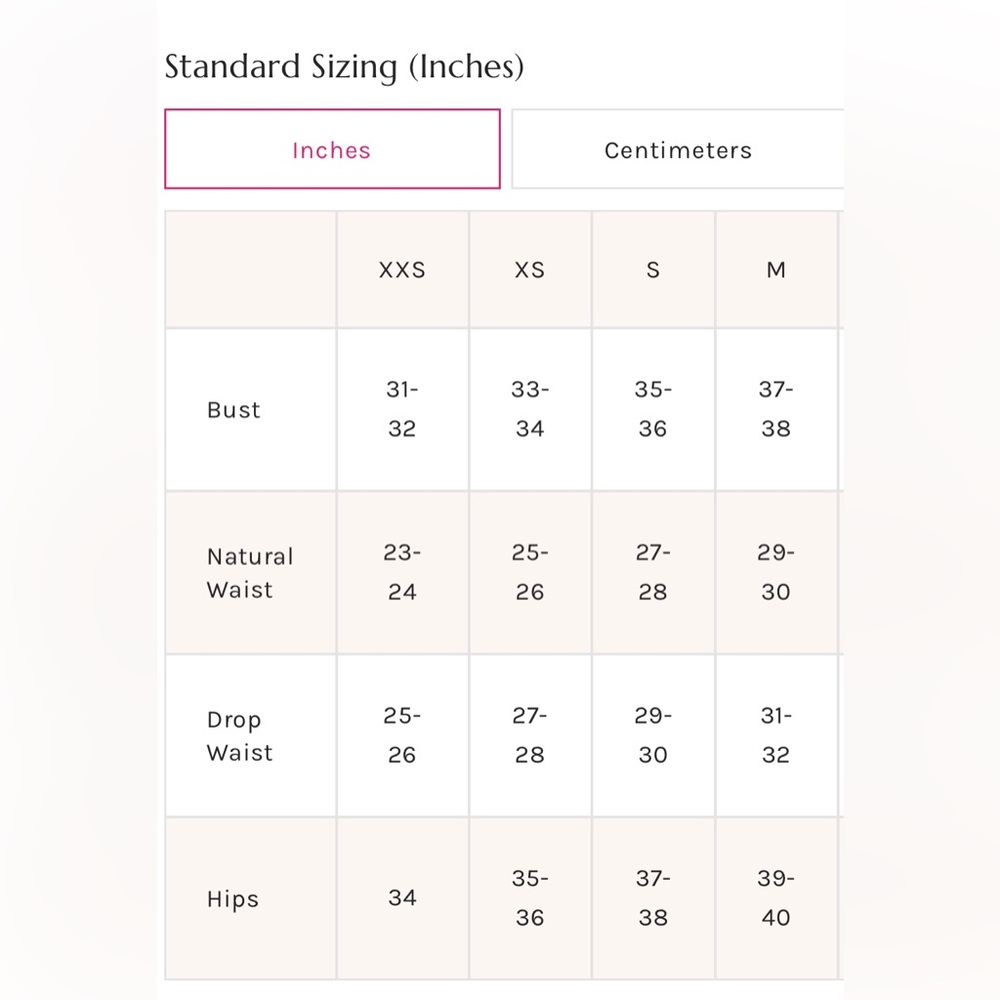 Standard Sizing (Inches)

Inches

Centimeters

| | XXS | XS | S | M |
|---|---|---|---|---|
| Bust | 31-32 | 33-34 | 35-36 | 37-38 |
| Natural Waist | 23-24 | 25-26 | 27-28 | 29-30 |
| Drop Waist | 25-26 | 27-28 | 29-30 | 31-32 |
| Hips | 34 | 35-36 | 37-38 | 39-40 |